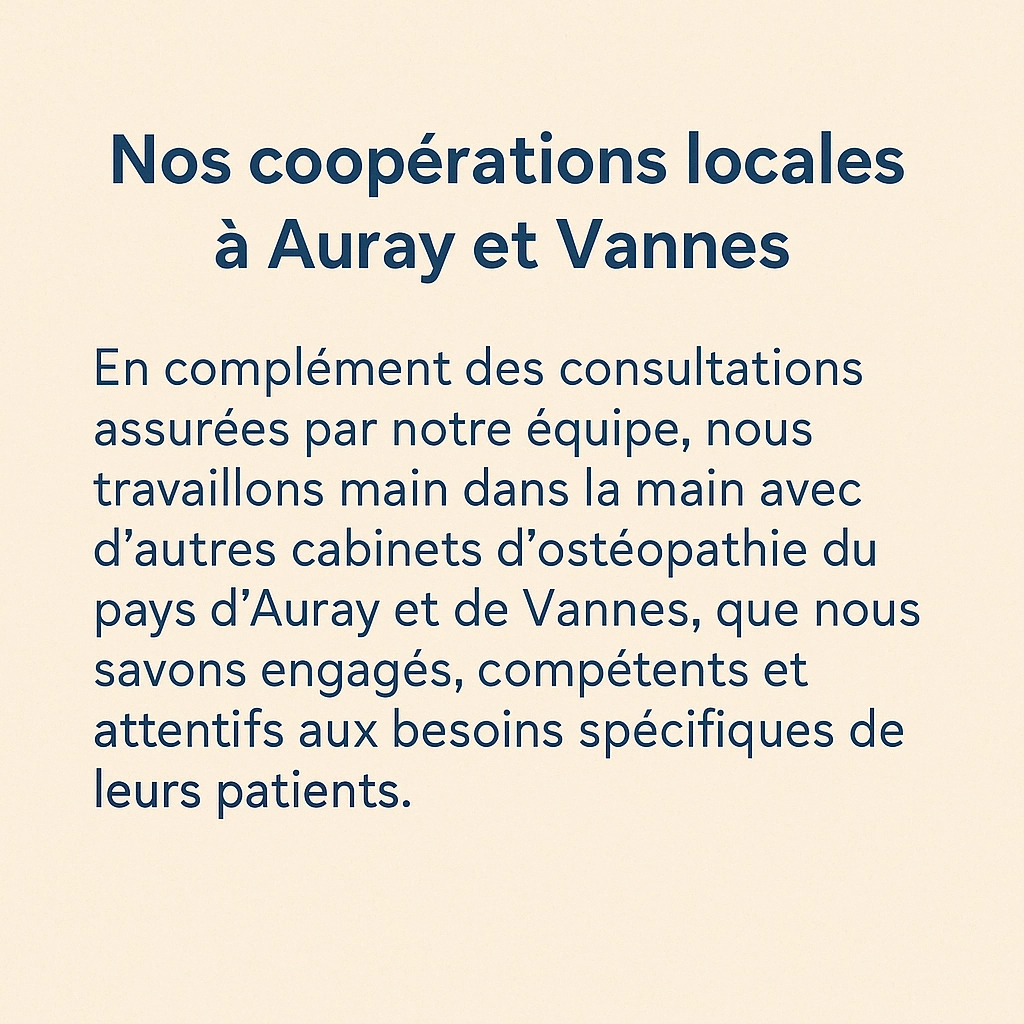 Nos coopérations locales à Auray et Vannes

En complément des consultations assurées par notre équipe, nous travaillons main dans la main avec d’autres cabinets d’ostéopathie du pays d’Auray et de Vannes, que nous savons engagés, compétents et attentifs aux besoins spécifiques de leurs patients.